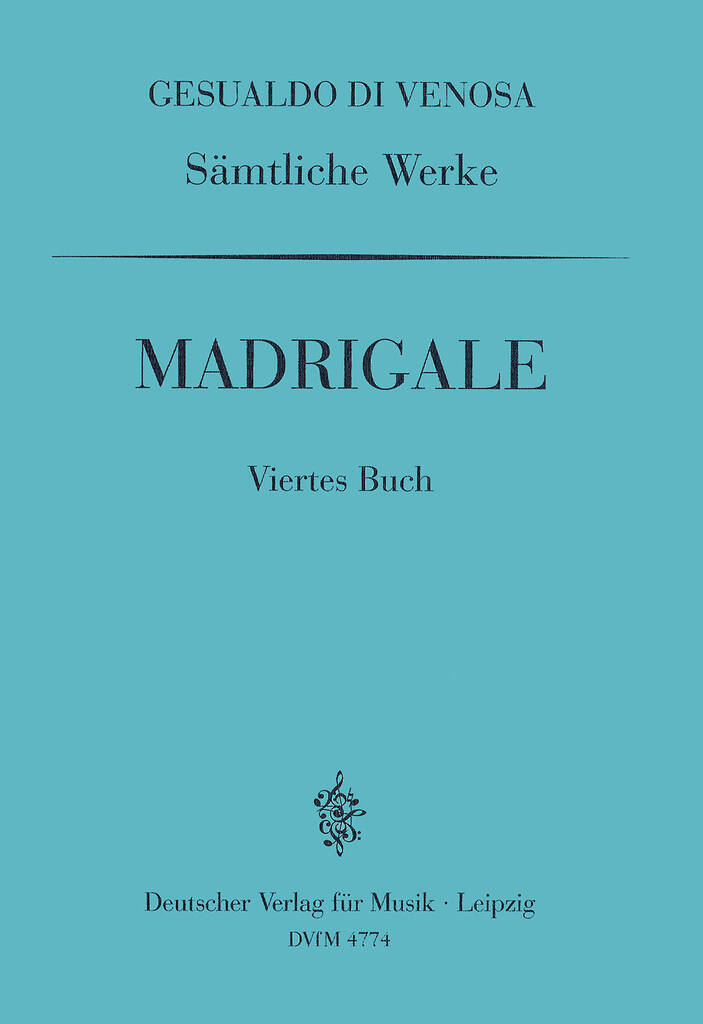 GESUALDO DI VENOSA

Sämtliche Werke

MADRIGALE

Viertes Buch

Deutscher Verlag für Musik · Leipzig
DVfM 4774